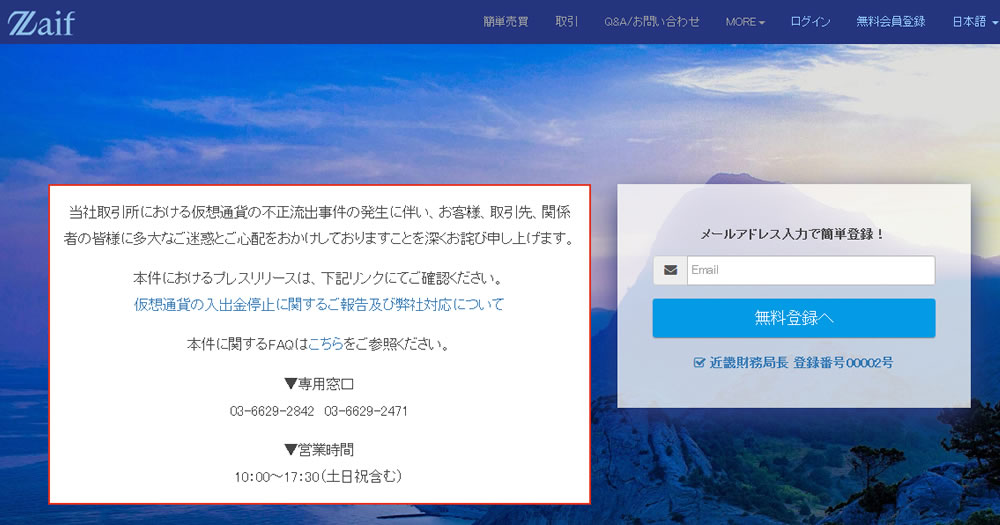 Zaif

簡単売買　取引　Q&A/お問い合わせ　MORE　ログイン　無料会員登録　日本語

当社取引所における仮想通貨の不正流出事件の発生に伴い、お客様、取引先、関係者の皆様に多大なご迷惑とご心配をおかけしておりますことを深くお詫び申し上げます。

本件におけるプレスリリースは、下記リンクにてご確認ください。
仮想通貨の入出金停止に関するご報告及び弊社対応について

本件に関するFAQはこちらをご参照ください。

▼専用窓口
03-6629-2842　03-6629-2471

▼営業時間
10:00～17:30（土日祝含む）

メールアドレス入力で簡単登録！

Email

無料登録へ

近畿財務局長 登録番号00002号